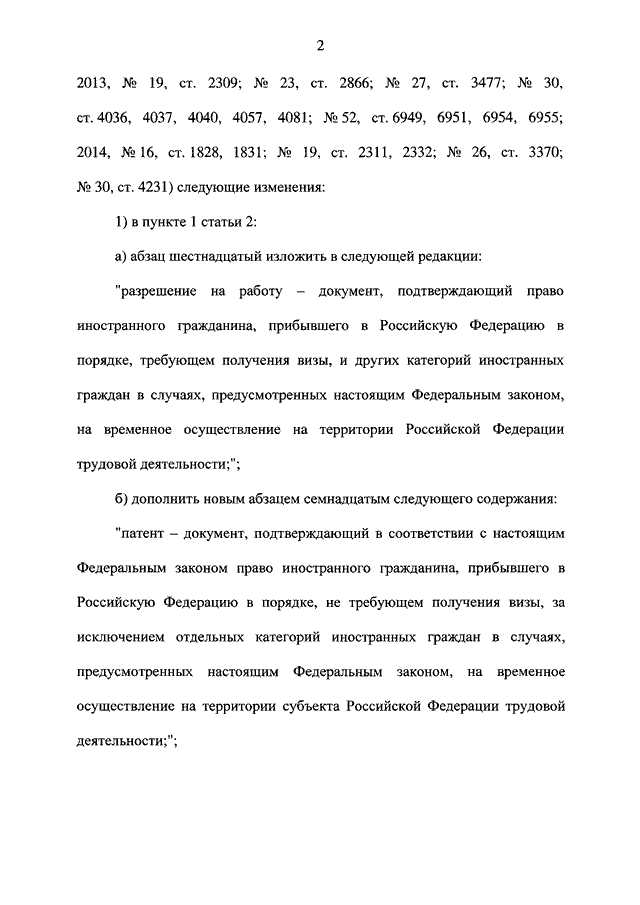 2

2013, № 19, ст. 2309; № 23, ст. 2866; № 27, ст. 3477; № 30, ст. 4036, 4037, 4040, 4057, 4081; № 52, ст. 6949, 6951, 6954, 6955; 2014, № 16, ст. 1828, 1831; № 19, ст. 2311, 2332; № 26, ст. 3370; № 30, ст. 4231) следующие изменения:

1) в пункте 1 статьи 2:

а) абзац шестнадцатый изложить в следующей редакции:

"разрешение на работу – документ, подтверждающий право иностранного гражданина, прибывшего в Российскую Федерацию в порядке, требующем получения визы, и других категорий иностранных граждан в случаях, предусмотренных настоящим Федеральным законом, на временное осуществление на территории Российской Федерации трудовой деятельности;";

б) дополнить новым абзацем семнадцатым следующего содержания:

"патент – документ, подтверждающий в соответствии с настоящим Федеральным законом право иностранного гражданина, прибывшего в Российскую Федерацию в порядке, не требующем получения визы, за исключением отдельных категорий иностранных граждан в случаях, предусмотренных настоящим Федеральным законом, на временное осуществление на территории субъекта Российской Федерации трудовой деятельности;";